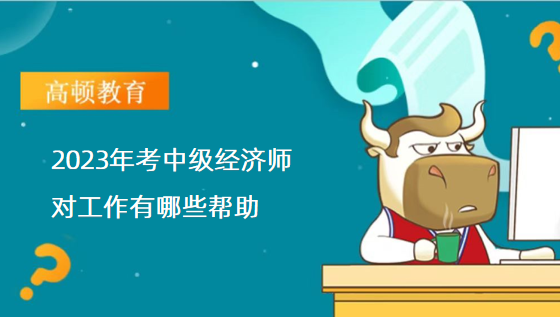 高顿教育

2023年考中级经济师
对工作有哪些帮助